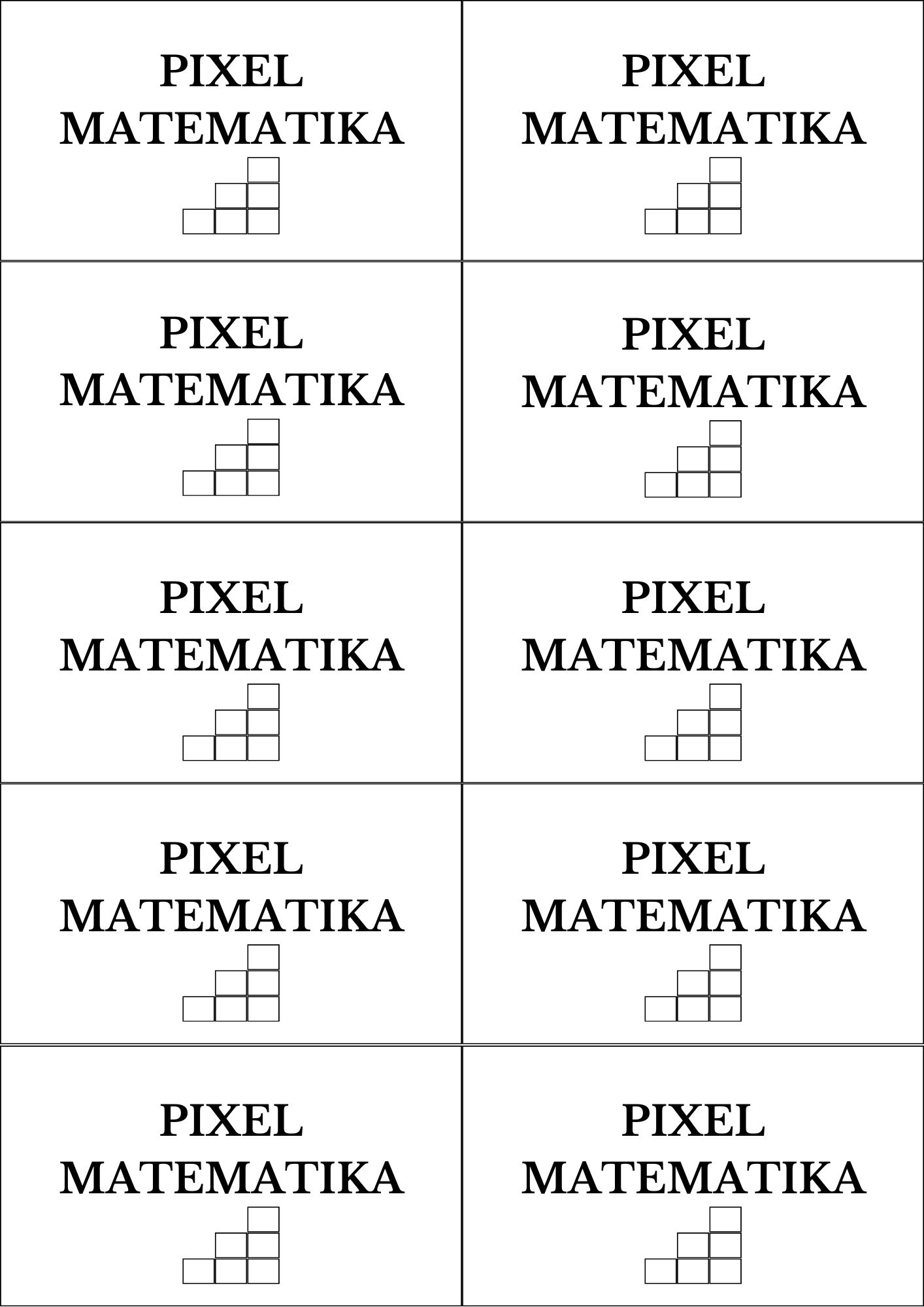 PIXEL
MATEMATIKA

PIXEL
MATEMATIKA

PIXEL
MATEMATIKA

PIXEL
MATEMATIKA

PIXEL
MATEMATIKA

PIXEL
MATEMATIKA

PIXEL
MATEMATIKA

PIXEL
MATEMATIKA

PIXEL
MATEMATIKA

PIXEL
MATEMATIKA